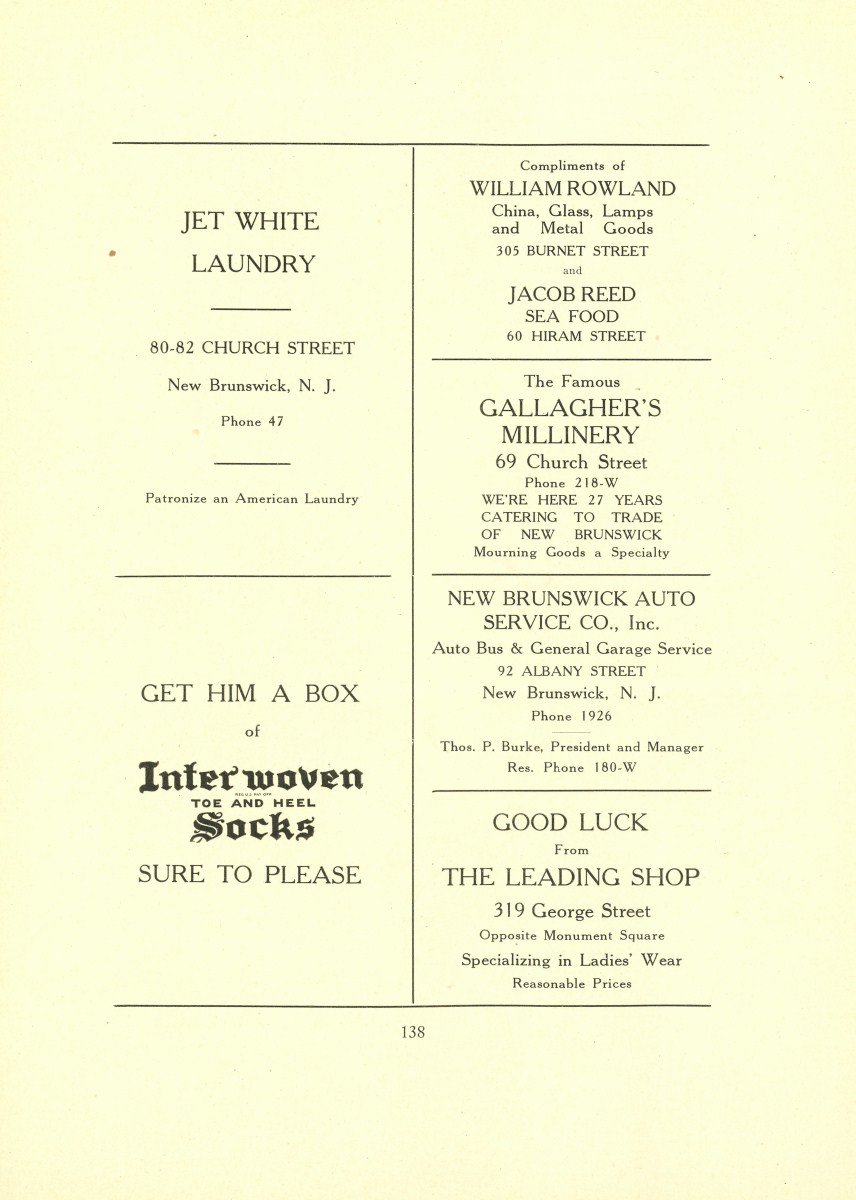 JET WHITE LAUNDRY

80-82 CHURCH STREET

New Brunswick, N. J.

Phone 47

Patronize an American Laundry

GET HIM A BOX

of

Interwoven

REG. U.S. PAT. OFF.

TOE AND HEEL

Socks

SURE TO PLEASE

Compliments of

WILLIAM ROWLAND

China, Glass, Lamps and Metal Goods

305 BURNET STREET

and

JACOB REED

SEA FOOD

60 HIRAM STREET

The Famous

GALLAGHER'S MILLINERY

69 Church Street

Phone 218-W

WE'RE HERE 27 YEARS CATERING TO TRADE OF NEW BRUNSWICK

Mourning Goods a Specialty

NEW BRUNSWICK AUTO SERVICE CO., Inc.

Auto Bus & General Garage Service

92 ALBANY STREET

New Brunswick, N. J.

Phone 1926

Thos. P. Burke, President and Manager

Res. Phone 180-W

GOOD LUCK

From

THE LEADING SHOP

319 George Street

Opposite Monument Square

Specializing in Ladies' Wear

Reasonable Prices

138